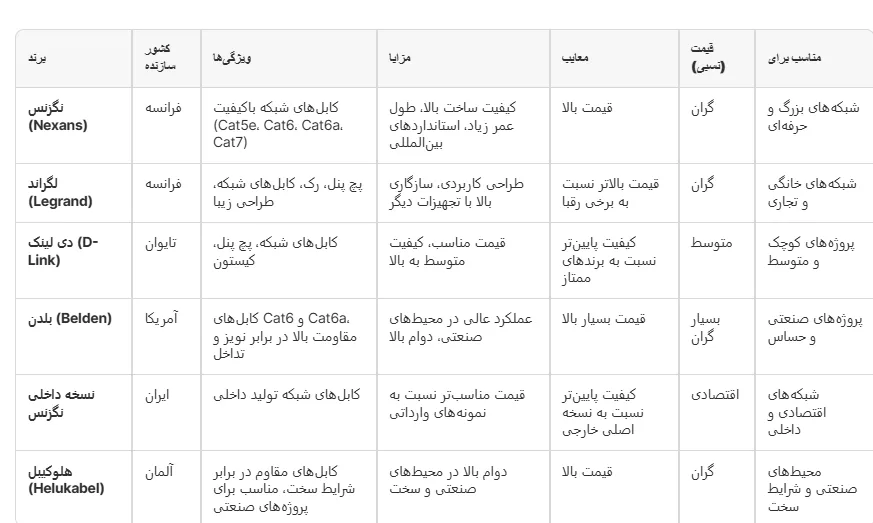 | برند | کشور سازنده | ویژگی‌ها | مزایا | معایب | قیمت (نسبی) | مناسب برای |
|---|---|---|---|---|---|---|
| نگزنس (Nexans) | فرانسه | کابل‌های شبکه باکیفیت (Cat5e، Cat6، Cat6a، Cat7) | کیفیت ساخت بالا، طول عمر زیاد، استانداردهای بین‌المللی | قیمت بالا | گران | شبکه‌های بزرگ و حرفه‌ای |
| لگراند (Legrand) | فرانسه | پچ پنل، رک، کابل‌های شبکه، طراحی زیبا | طراحی کاربردی، سازگاری بالا با تجهیزات دیگر | قیمت بالاتر نسبت به برخی رقبا | گران | شبکه‌های خانگی و تجاری |
| دی لینک (D-Link) | تایوان | کابل‌های شبکه، پچ پنل، کیستون | قیمت مناسب، کیفیت متوسط به بالا | کیفیت پایین‌تر نسبت به برندهای ممتاز | متوسط | پروژه‌های کوچک و متوسط |
| بلدن (Belden) | آمریکا | کابل‌های Cat6 و Cat6a، مقاومت بالا در برابر نویز و تداخل | عملکرد عالی در محیط‌های صنعتی، دوام بالا | قیمت بسیار بالا | بسیار گران | پروژه‌های صنعتی و حساس |
| نسخه داخلی نگزنس | ایران | کابل‌های شبکه تولید داخلی | قیمت مناسب‌تر نسبت به نمونه‌های وارداتی | کیفیت پایین‌تر نسبت به نسخه اصلی خارجی | اقتصادی | شبکه‌های اقتصادی و داخلی |
| هلوکیبل (Helukabel) | آلمان | کابل‌های مقاوم در برابر شرایط سخت، مناسب برای پروژه‌های صنعتی | دوام بالا در محیط‌های صنعتی و سخت | قیمت بالا | گران | محیط‌های صنعتی و شرایط سخت |